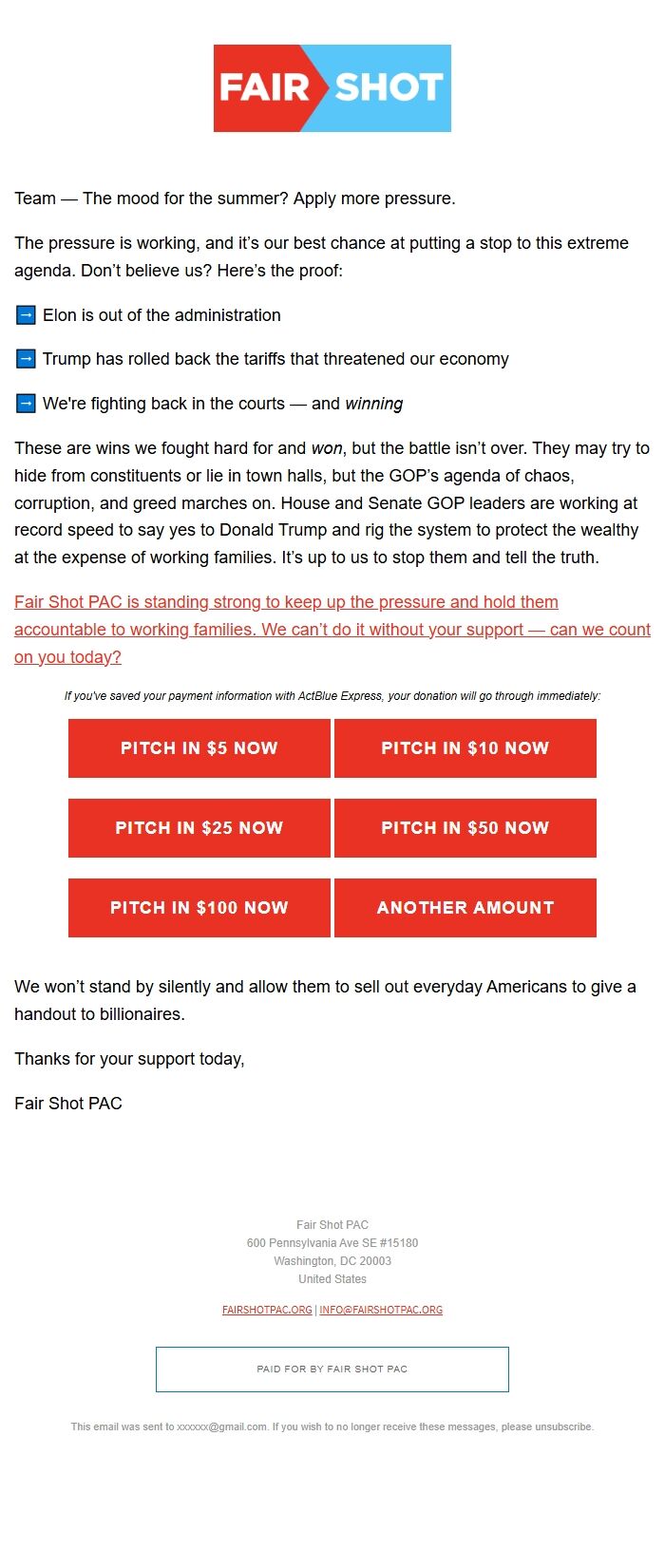 FAIR SHOT

Team — The mood for the summer? Apply more pressure.

The pressure is working, and it's our best chance at putting a stop to this extreme agenda. Don't believe us? Here's the proof:

➡ Elon is out of the administration

➡ Trump has rolled back the tariffs that threatened our economy

➡ We're fighting back in the courts — and winning

These are wins we fought hard for and won, but the battle isn't over. They may try to hide from constituents or lie in town halls, but the GOP's agenda of chaos, corruption, and greed marches on. House and Senate GOP leaders are working at record speed to say yes to Donald Trump and rig the system to protect the wealthy at the expense of working families. It's up to us to stop them and tell the truth.

Fair Shot PAC is standing strong to keep up the pressure and hold them accountable to working families. We can't do it without your support — can we count on you today?

If you've saved your payment information with ActBlue Express, your donation will go through immediately:

PITCH IN $5 NOW
PITCH IN $10 NOW
PITCH IN $25 NOW
PITCH IN $50 NOW
PITCH IN $100 NOW
ANOTHER AMOUNT

We won't stand by silently and allow them to sell out everyday Americans to give a handout to billionaires.

Thanks for your support today,

Fair Shot PAC

Fair Shot PAC
600 Pennsylvania Ave SE #15180
Washington, DC 20003
United States

FAIRSHOTPAC.ORG | INFO@FAIRSHOTPAC.ORG

PAID FOR BY FAIR SHOT PAC

This email was sent to xxxxxx@gmail.com. If you wish to no longer receive these messages, please unsubscribe.